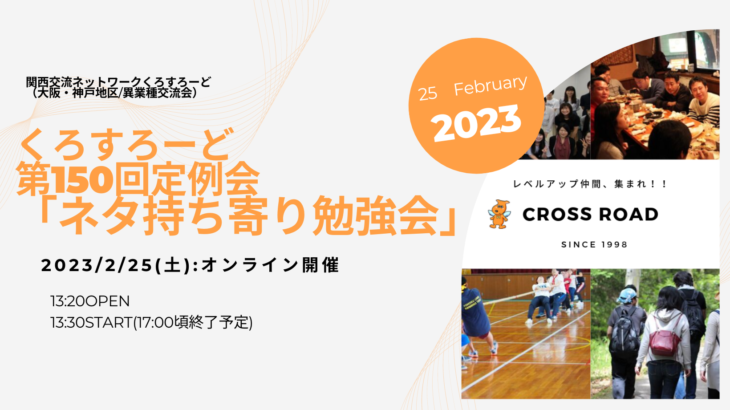 関西交流ネットワークくろすろーど
（大阪・神戸地区/異業種交流会）

くろすろーど
第150回定例会
「ネタ持ち寄り勉強会」

2023/2/25(土):オンライン開催

13:20OPEN
13:30START(17:00頃終了予定)

25 February
2023

レベルアップ仲間、集まれ！！

CROSS ROAD

SINCE 1998